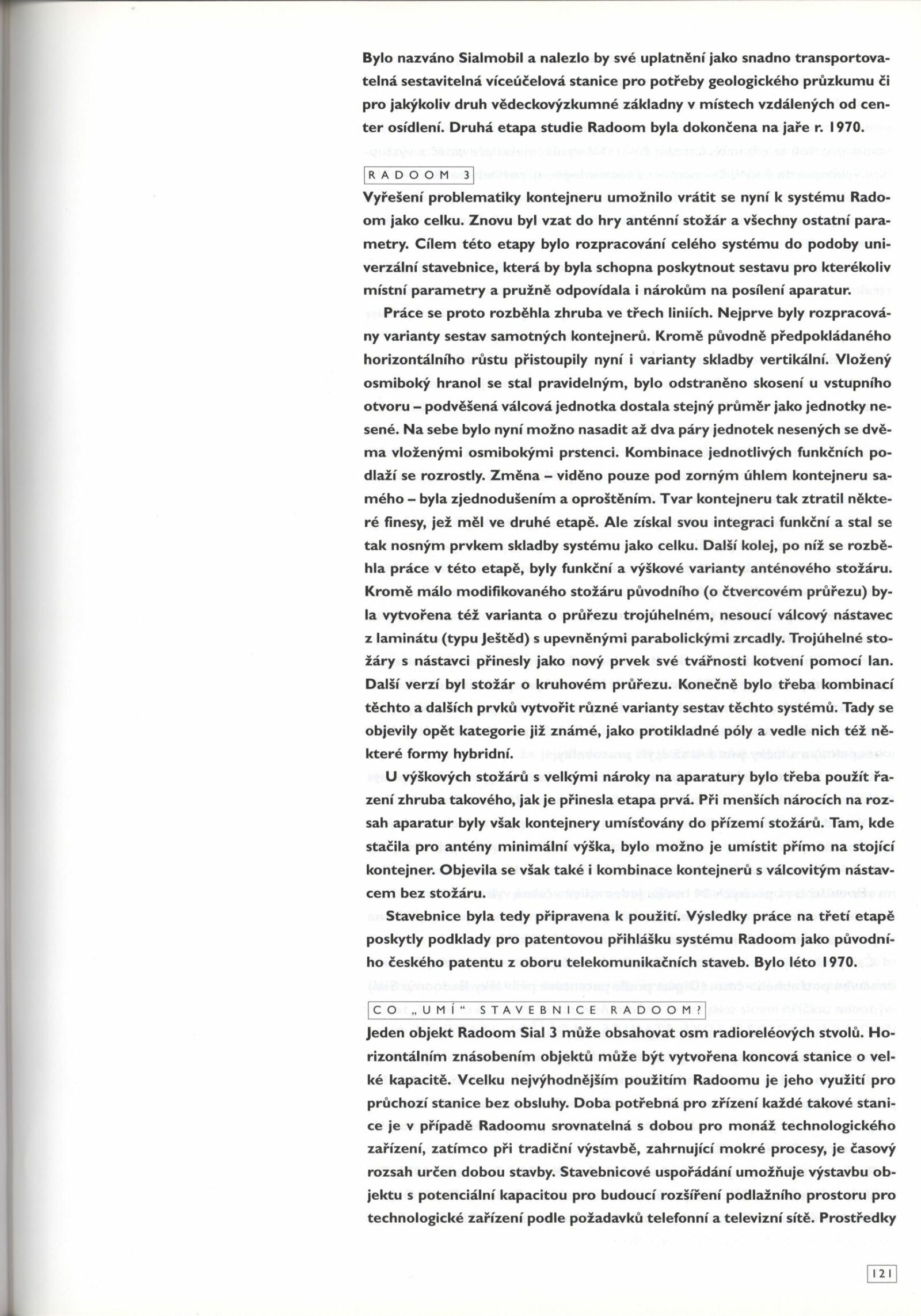 Bylo nazváno Sialmobil a nalezlo by své uplatnění jako snadno transportovatelná sestavitelná víceúčelová stanice pro potřeby geologického průzkumu či pro jakýkoliv druh vědeckovýzkumné základny v místech vzdálených od center osídlení. Druhá etapa studie Radoom byla dokončena na jaře r. 1970.

RADOOM 3

Vyřešení problematiky kontejneru umožnilo vrátit se nyní k systému Radoom jako celku. Znovu byl vzat do hry anténní stožár a všechny ostatní parametry. Cílem této etapy bylo rozpracování celého systému do podoby univerzální stavebnice, která by byla schopna poskytnout sestavu pro kterékoliv místní parametry a pružně odpovídala i nárokům na posílení aparatur.

Práce se proto rozběhla zhruba ve třech liniích. Nejprve byly rozpracovány varianty sestav samotných kontejnerů. Kromě původně předpokládaného horizontálního růstu přistoupily nyní i varianty skladby vertikální. Vložený osmiboký hranol se stal pravidelným, bylo odstraněno skosení u vstupního otvoru – podvěšená válcová jednotka dostala stejný průměr jako jednotky nesené. Na sebe bylo nyní možno nasadit až dva páry jednotek nesených se dvěma vloženými osmibokými prstenci. Kombinace jednotlivých funkčních podlaží se rozrostly. Změna – viděno pouze pod zorným úhlem kontejneru samého – byla zjednodušením a oproštěním. Tvar kontejneru tak ztratil některé finesy, jež měl ve druhé etapě. Ale získal svou integraci funkční a stal se tak nosným prvkem skladby systému jako celku. Další kolej, po níž se rozběhla práce v této etapě, byly funkční a výškové varianty anténového stožáru. Kromě málo modifikovaného stožáru původního (o čtvercovém průřezu) byla vytvořena též varianta o průřezu trojúhelném, nesoucí válcový nástavec z laminátu (typu Ještěd) s upevněnými parabolickými zrcadly. Trojúhelné stožáry s nástavci přinesly jako nový prvek své tvářnosti kotvení pomocí lan. Další verzí byl stožár o kruhovém průřezu. Konečně bylo třeba kombinací těchto a dalších prvků vytvořit různé varianty sestav těchto systémů. Tady se objevily opět kategorie již známé, jako protikladné póly a vedle nich též některé formy hybridní.

U výškových stožárů s velkými nároky na aparatury bylo třeba použít řazení zhruba takového, jak je přinesla etapa prvá. Při menších nárocích na rozsah aparatur byly však kontejnery umísťovány do přízemí stožárů. Tam, kde stačila pro antény minimální výška, bylo možno je umístit přímo na stojící kontejner. Objevila se však také i kombinace kontejnerů s válcovitým nástavcem bez stožáru.

Stavebnice byla tedy připravena k použití. Výsledky práce na třetí etapě poskytly podklady pro patentovou přihlášku systému Radoom jako původního českého patentu z oboru telekomunikačních staveb. Bylo léto 1970.

CO „UMÍ" STAVEBNICE RADOOM?

Jeden objekt Radoom Sial 3 může obsahovat osm radioreléových stvolů. Horizontálním znásobením objektů může být vytvořena koncová stanice o velké kapacitě. Vcelku nejvýhodnějším použitím Radoomu je jeho využití pro průchozí stanice bez obsluhy. Doba potřebná pro zřízení každé takové stanice je v případě Radoomu srovnatelná s dobou pro monáž technologického zařízení, zatímco při tradiční výstavbě, zahrnující mokré procesy, je časový rozsah určen dobou stavby. Stavebnicové uspořádání umožňuje výstavbu objektu s potenciální kapacitou pro budoucí rozšíření podlažního prostoru pro technologické zařízení podle požadavků telefonní a televizní sítě. Prostředky

121